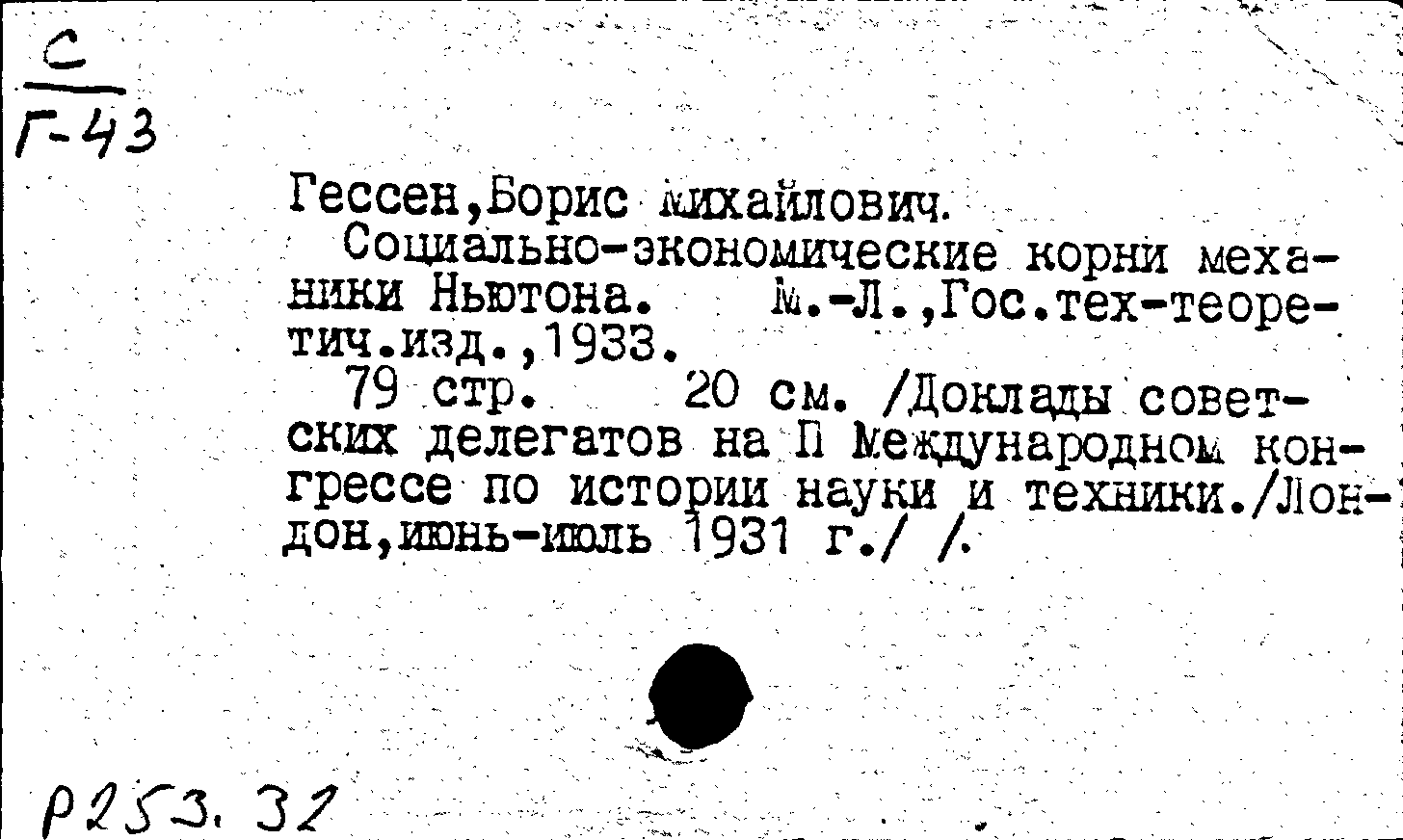 С
Г-43

Гессен,Борис Михайлович.
Социально-экономические корни механики Ньютона. М.-Л.,Гос.тех-теоретич.изд.,1933.
79 стр. 20 см. /Доклады советских делегатов на П Международном конгрессе по истории науки и техники./Лондон,июнь-июль 1931 г./ /.

Р253.32